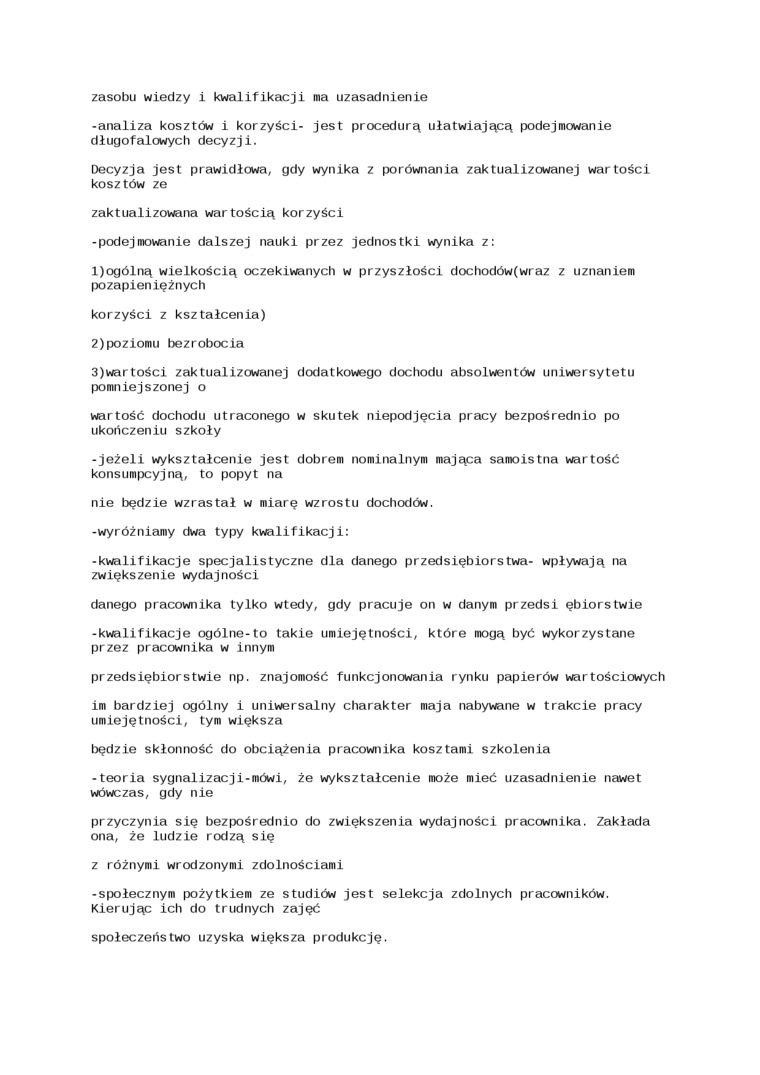 zasobu wiedzy i kwalifikacji ma uzasadnienie

-analiza kosztów i korzyści- jest procedurą ułatwiającą podejmowanie długofalowych decyzji.

Decyzja jest prawidłowa, gdy wynika z porównania zaktualizowanej wartości kosztów ze

zaktualizowana wartością korzyści

-podejmowanie dalszej nauki przez jednostki wynika z:

1)ogólną wielkością oczekiwanych w przyszłości dochodów(wraz z uznaniem pozapieniężnych

korzyści z kształcenia)

2)poziomu bezrobocia

3)wartości zaktualizowanej dodatkowego dochodu absolwentów uniwersytetu pomniejszonej o

wartość dochodu utraconego w skutek niepodjęcia pracy bezpośrednio po ukończeniu szkoły

-jeżeli wykształcenie jest dobrem nominalnym mająca samoistna wartość konsumpcyjną, to popyt na

nie będzie wzrastał w miarę wzrostu dochodów.

-wyróżniamy dwa typy kwalifikacji:

-kwalifikacje specjalistyczne dla danego przedsiębiorstwa- wpływają na zwiększenie wydajności

danego pracownika tylko wtedy, gdy pracuje on w danym przedsi ębiorstwie

-kwalifikacje ogólne-to takie umiejętności, które mogą być wykorzystane przez pracownika w innym

przedsiębiorstwie np. znajomość funkcjonowania rynku papierów wartościowych

im bardziej ogólny i uniwersalny charakter maja nabywane w trakcie pracy umiejętności, tym większa

będzie skłonność do obciążenia pracownika kosztami szkolenia

-teoria sygnalizacji-mówi, że wykształcenie może mieć uzasadnienie nawet wówczas, gdy nie

przyczynia się bezpośrednio do zwiększenia wydajności pracownika. Zakłada ona, że ludzie rodzą się

z różnymi wrodzonymi zdolnościami

-społecznym pożytkiem ze studiów jest selekcja zdolnych pracowników. Kierując ich do trudnych zajęć

społeczeństwo uzyska większa produkcję.